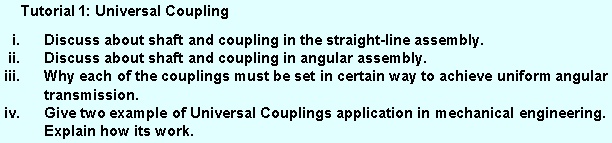 Tutorial 1: Universal Coupling

i. Discuss about shaft and coupling in the straight-line assembly.
ii. Discuss about shaft and coupling in angular assembly.
iii. Why each of the couplings must be set in certain way to achieve uniform angular transmission.
iv. Give two example of Universal Couplings application in mechanical engineering. Explain how its work.